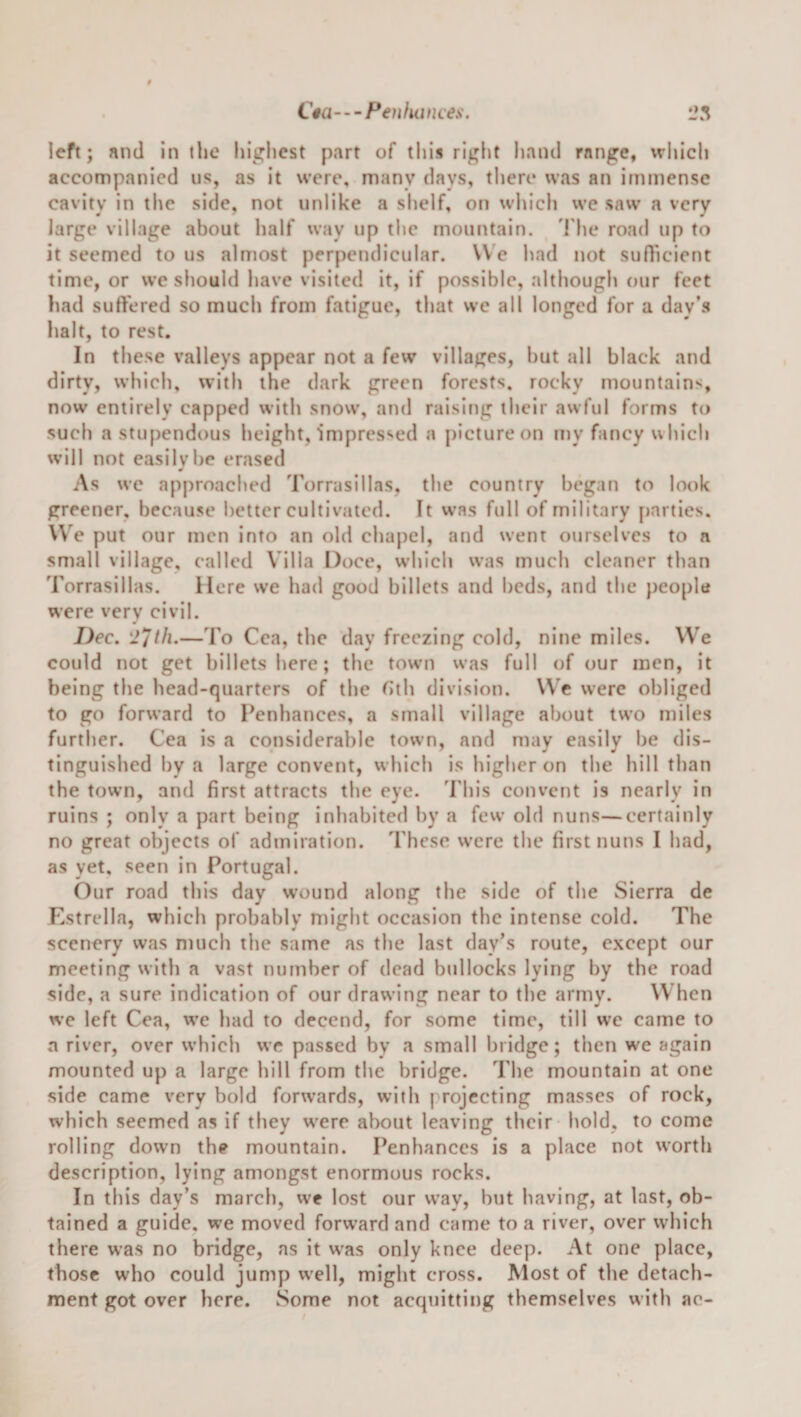 Cea---Penhances. 23

left; and in the highest part of this right hand range, which accompanied us, as it were, many days, there was an immense cavity in the side, not unlike a shelf, on which we saw a very large village about half way up the mountain. The road up to it seemed to us almost perpendicular. We had not sufficient time, or we should have visited it, if possible, although our feet had suffered so much from fatigue, that we all longed for a day's halt, to rest.

In these valleys appear not a few villages, but all black and dirty, which, with the dark green forests, rocky mountains, now entirely capped with snow, and raising their awful forms to such a stupendous height, impressed a picture on my fancy which will not easily be erased

As we approached Torrasillas, the country began to look greener, because better cultivated. It was full of military parties. We put our men into an old chapel, and went ourselves to a small village, called Villa Doce, which was much cleaner than Torrasillas. Here we had good billets and beds, and the people were very civil.

Dec. 27th.—To Cea, the day freezing cold, nine miles. We could not get billets here; the town was full of our men, it being the head-quarters of the 6th division. We were obliged to go forward to Penhances, a small village about two miles further. Cea is a considerable town, and may easily be distinguished by a large convent, which is higher on the hill than the town, and first attracts the eye. This convent is nearly in ruins ; only a part being inhabited by a few old nuns—certainly no great objects of admiration. These were the first nuns I had, as yet, seen in Portugal.

Our road this day wound along the side of the Sierra de Estrella, which probably might occasion the intense cold. The scenery was much the same as the last day's route, except our meeting with a vast number of dead bullocks lying by the road side, a sure indication of our drawing near to the army. When we left Cea, we had to decend, for some time, till we came to a river, over which we passed by a small bridge; then we again mounted up a large hill from the bridge. The mountain at one side came very bold forwards, with projecting masses of rock, which seemed as if they were about leaving their hold, to come rolling down the mountain. Penhances is a place not worth description, lying amongst enormous rocks.

In this day's march, we lost our way, but having, at last, obtained a guide, we moved forward and came to a river, over which there was no bridge, as it was only knee deep. At one place, those who could jump well, might cross. Most of the detachment got over here. Some not acquitting themselves with ac-